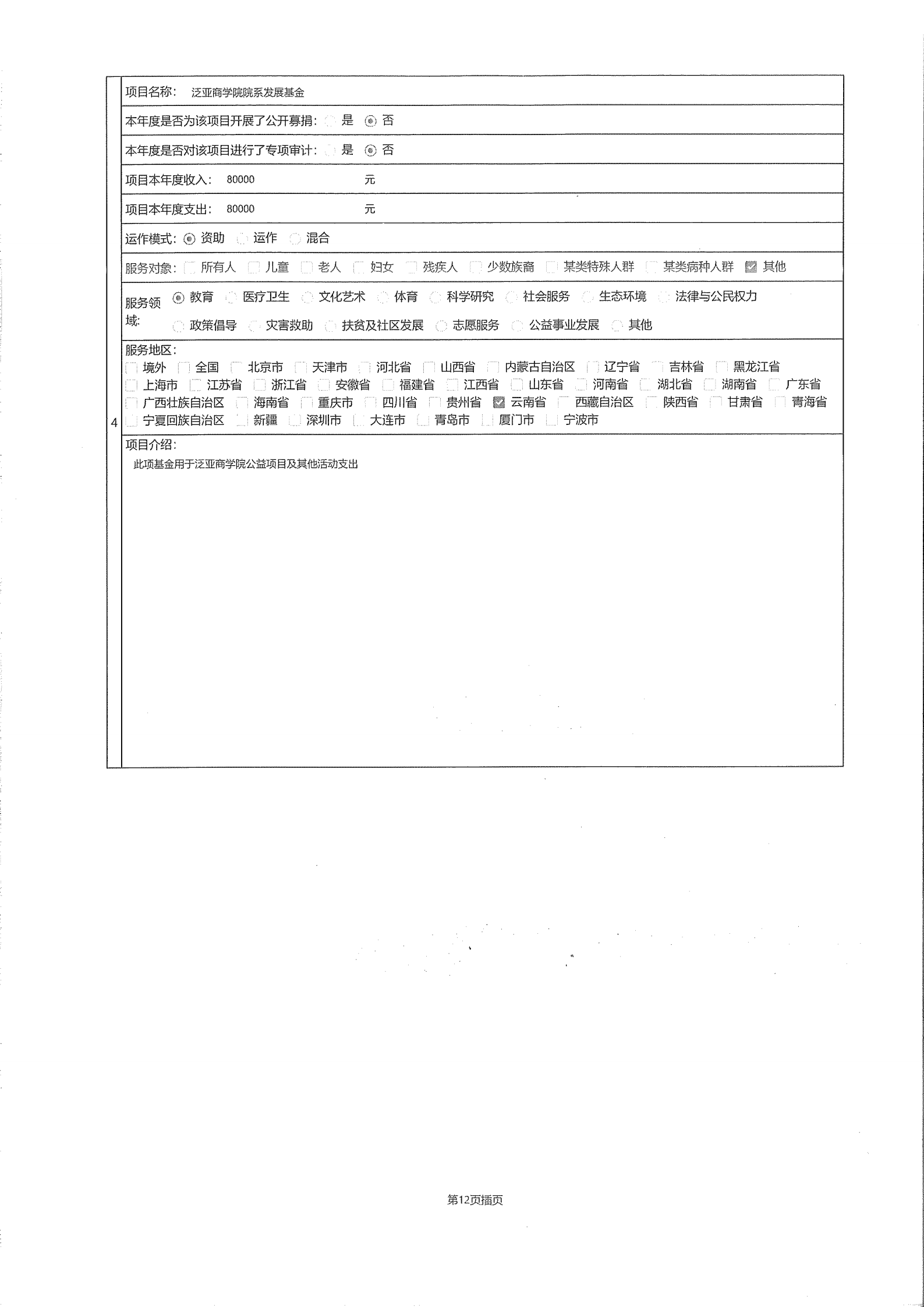 4

项目名称： 泛亚商学院院系发展基金

本年度是否为该项目开展了公开募捐： 是 否

本年度是否对该项目进行了专项审计： 是 否

项目本年度收入： 80000 元

项目本年度支出： 80000 元

运作模式： 资助 运作 混合

服务对象： 所有人 儿童 老人 妇女 残疾人 少数族裔 某类特殊人群 某类病种人群 其他

服务领域： 教育 医疗卫生 文化艺术 体育 科学研究 社会服务 生态环境 法律与公民权力 政策倡导 灾害救助 扶贫及社区发展 志愿服务 公益事业发展 其他

服务地区：
境外 全国 北京市 天津市 河北省 山西省 内蒙古自治区 辽宁省 吉林省 黑龙江省 上海市 江苏省 浙江省 安徽省 福建省 江西省 山东省 河南省 湖北省 湖南省 广东省 广西壮族自治区 海南省 重庆市 四川省 贵州省 云南省 西藏自治区 陕西省 甘肃省 青海省 宁夏回族自治区 新疆 深圳市 大连市 青岛市 厦门市 宁波市

项目介绍：
此项基金用于泛亚商学院公益项目及其他活动支出

第12页插页